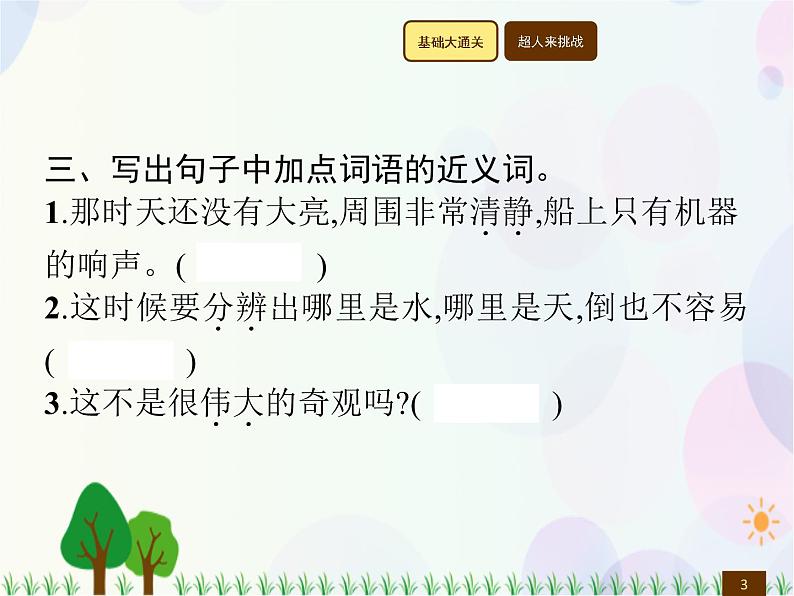 基础大通关

超人来挑战

三、写出句子中加点词语的近义词。

1.那时天还没有大亮,周围非常清静,船上只有机器的响声。(　　)

2.这时候要分辨出哪里是水,哪里是天,倒也不容易(　　)

3.这不是很伟大的奇观吗?(　　)

3